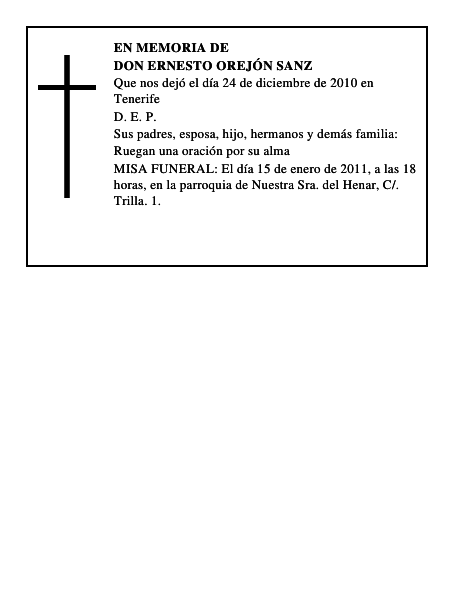 EN MEMORIA DE
DON ERNESTO OREJÓN SANZ

Que nos dejó el día 24 de diciembre de 2010 en Tenerife

D. E. P.

Sus padres, esposa, hijo, hermanos y demás familia:

Ruegan una oración por su alma

MISA FUNERAL: El día 15 de enero de 2011, a las 18 horas, en la parroquia de Nuestra Sra. del Henar, C/. Trilla. 1.